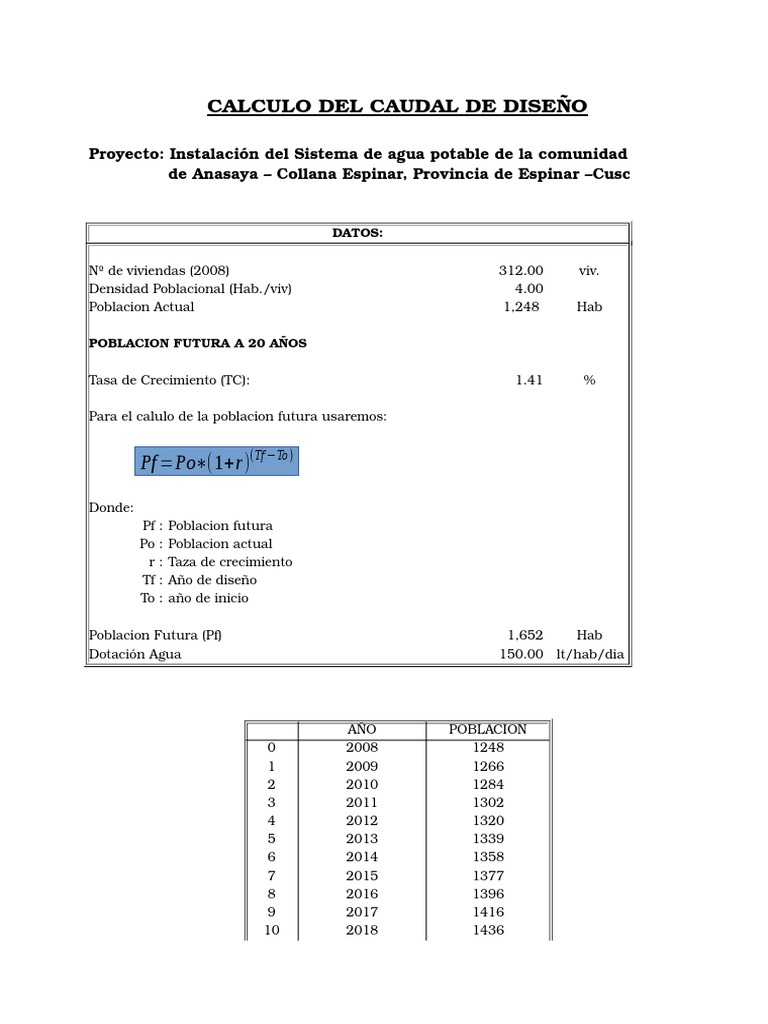 CALCULO DEL CAUDAL DE DISEÑO

Proyecto: Instalación del Sistema de agua potable de la comunidad de Anasaya – Collana Espinar, Provincia de Espinar –Cusc

DATOS:

Nº de viviendas (2008) 312.00 viv.
Densidad Poblacional (Hab./viv) 4.00
Poblacion Actual 1,248 Hab

POBLACION FUTURA A 20 AÑOS

Tasa de Crecimiento (TC): 1.41 %

Para el calulo de la poblacion futura usaremos:

$Pf = Po * (1+r)^{(Tf-To)}$

Donde:
Pf : Poblacion futura
Po : Poblacion actual
r : Taza de crecimiento
Tf : Año de diseño
To : año de inicio

Poblacion Futura (Pf) 1,652 Hab
Dotación Agua 150.00 lt/hab/dia

| | AÑO | POBLACION |
|---|---|---|
| 0 | 2008 | 1248 |
| 1 | 2009 | 1266 |
| 2 | 2010 | 1284 |
| 3 | 2011 | 1302 |
| 4 | 2012 | 1320 |
| 5 | 2013 | 1339 |
| 6 | 2014 | 1358 |
| 7 | 2015 | 1377 |
| 8 | 2016 | 1396 |
| 9 | 2017 | 1416 |
| 10 | 2018 | 1436 |